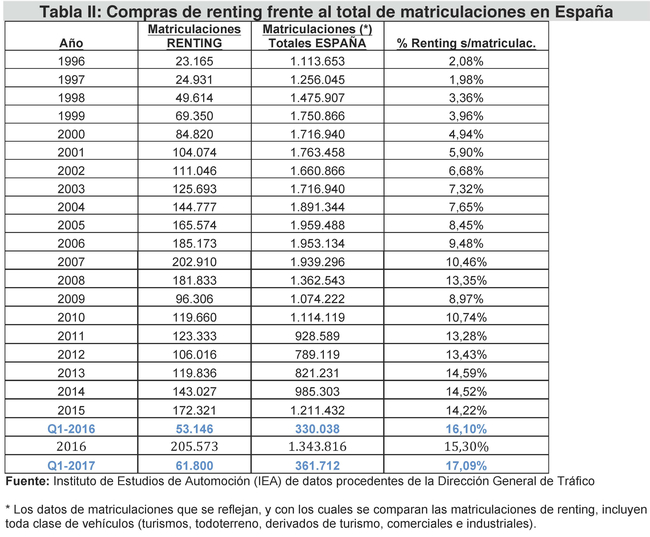 Tabla II: Compras de renting frente al total de matriculaciones en España

| Año | Matriculaciones RENTING | Matriculaciones (*) Totales ESPAÑA | % Renting s/matriculac. |
|---|---|---|---|
| 1996 | 23.165 | 1.113.653 | 2,08% |
| 1997 | 24.931 | 1.256.045 | 1,98% |
| 1998 | 49.614 | 1.475.907 | 3,36% |
| 1999 | 69.350 | 1.750.866 | 3,96% |
| 2000 | 84.820 | 1.716.940 | 4,94% |
| 2001 | 104.074 | 1.763.458 | 5,90% |
| 2002 | 111.046 | 1.660.866 | 6,68% |
| 2003 | 125.693 | 1.716.940 | 7,32% |
| 2004 | 144.777 | 1.891.344 | 7,65% |
| 2005 | 165.574 | 1.959.488 | 8,45% |
| 2006 | 185.173 | 1.953.134 | 9,48% |
| 2007 | 202.910 | 1.939.296 | 10,46% |
| 2008 | 181.833 | 1.362.543 | 13,35% |
| 2009 | 96.306 | 1.074.222 | 8,97% |
| 2010 | 119.660 | 1.114.119 | 10,74% |
| 2011 | 123.333 | 928.589 | 13,28% |
| 2012 | 106.016 | 789.119 | 13,43% |
| 2013 | 119.836 | 821.231 | 14,59% |
| 2014 | 143.027 | 985.303 | 14,52% |
| 2015 | 172.321 | 1.211.432 | 14,22% |
| Q1-2016 | 53.146 | 330.038 | 16,10% |
| 2016 | 205.573 | 1.343.816 | 15,30% |
| Q1-2017 | 61.800 | 361.712 | 17,09% |

Fuente: Instituto de Estudios de Automoción (IEA) de datos procedentes de la Dirección General de Tráfico

* Los datos de matriculaciones que se reflejan, y con los cuales se comparan las matriculaciones de renting, incluyen toda clase de vehículos (turismos, todoterreno, derivados de turismo, comerciales e industriales).